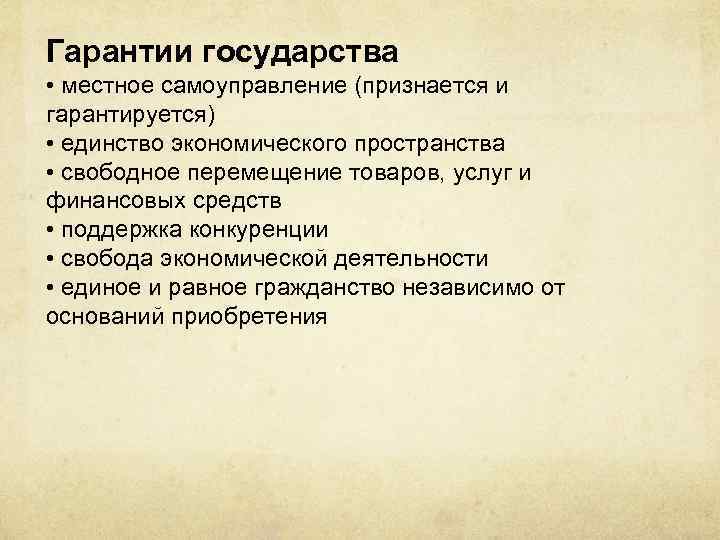 Гарантии государства

• местное самоуправление (признается и гарантируется)
• единство экономического пространства
• свободное перемещение товаров, услуг и финансовых средств
• поддержка конкуренции
• свобода экономической деятельности
• единое и равное гражданство независимо от оснований приобретения